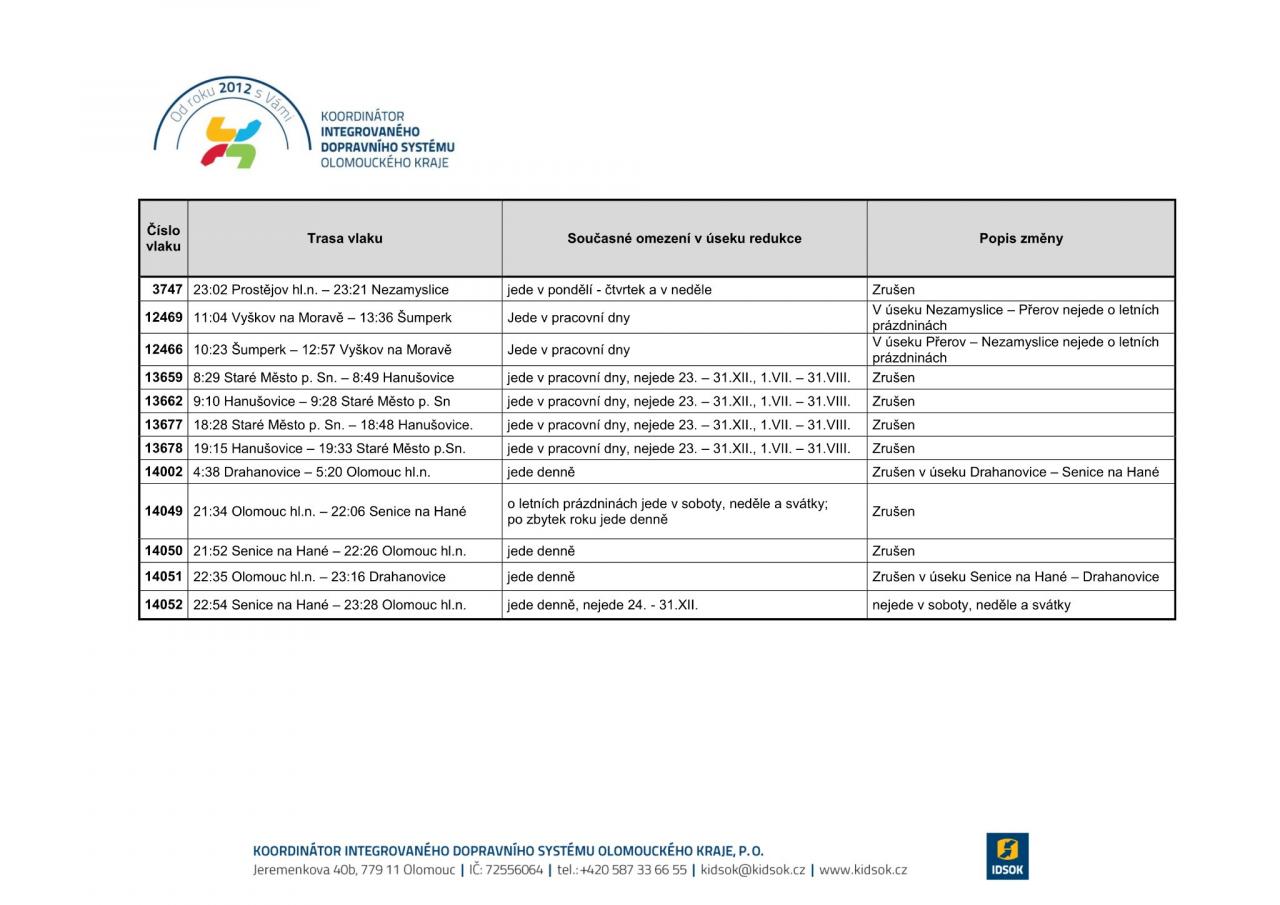 Od roku 2012 s Vámi

KOORDINÁTOR
INTEGROVANÉHO
DOPRAVNÍHO SYSTÉMU
OLOMOUCKÉHO KRAJE

| Číslo vlaku | Trasa vlaku | Současné omezení v úseku redukce | Popis změny |
|---|---|---|---|
| 3747 | 23:02 Prostějov hl.n. – 23:21 Nezamyslice | jede v pondělí - čtvrtek a v neděle | Zrušen |
| 12469 | 11:04 Vyškov na Moravě – 13:36 Šumperk | Jede v pracovní dny | V úseku Nezamyslice – Přerov nejede o letních prázdninách |
| 12466 | 10:23 Šumperk – 12:57 Vyškov na Moravě | Jede v pracovní dny | V úseku Přerov – Nezamyslice nejede o letních prázdninách |
| 13659 | 8:29 Staré Město p. Sn. – 8:49 Hanušovice | jede v pracovní dny, nejede 23. – 31.XII., 1.VII. – 31.VIII. | Zrušen |
| 13662 | 9:10 Hanušovice – 9:28 Staré Město p. Sn | jede v pracovní dny, nejede 23. – 31.XII., 1.VII. – 31.VIII. | Zrušen |
| 13677 | 18:28 Staré Město p. Sn. – 18:48 Hanušovice. | jede v pracovní dny, nejede 23. – 31.XII., 1.VII. – 31.VIII. | Zrušen |
| 13678 | 19:15 Hanušovice – 19:33 Staré Město p.Sn. | jede v pracovní dny, nejede 23. – 31.XII., 1.VII. – 31.VIII. | Zrušen |
| 14002 | 4:38 Drahanovice – 5:20 Olomouc hl.n. | jede denně | Zrušen v úseku Drahanovice – Senice na Hané |
| 14049 | 21:34 Olomouc hl.n. – 22:06 Senice na Hané | o letních prázdninách jede v soboty, neděle a svátky; po zbytek roku jede denně | Zrušen |
| 14050 | 21:52 Senice na Hané – 22:26 Olomouc hl.n. | jede denně | Zrušen |
| 14051 | 22:35 Olomouc hl.n. – 23:16 Drahanovice | jede denně | Zrušen v úseku Senice na Hané – Drahanovice |
| 14052 | 22:54 Senice na Hané – 23:28 Olomouc hl.n. | jede denně, nejede 24. - 31.XII. | nejede v soboty, neděle a svátky |

KOORDINÁTOR INTEGROVANÉHO DOPRAVNÍHO SYSTÉMU OLOMOUCKÉHO KRAJE, P. O.
Jeremenkova 40b, 779 11 Olomouc | IČ: 72556064 | tel.: +420 587 33 66 55 | kidsok@kidsok.cz | www.kidsok.cz

IDSOK